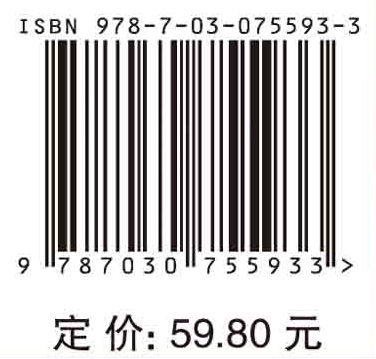 ISBN 978-7-03-075593-3

9 787030 755933 >

定价: 59.80 元